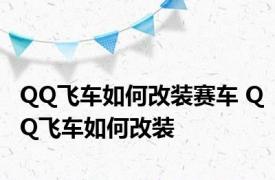 QQ飞车如何改装赛车 QQ飞车如何改装